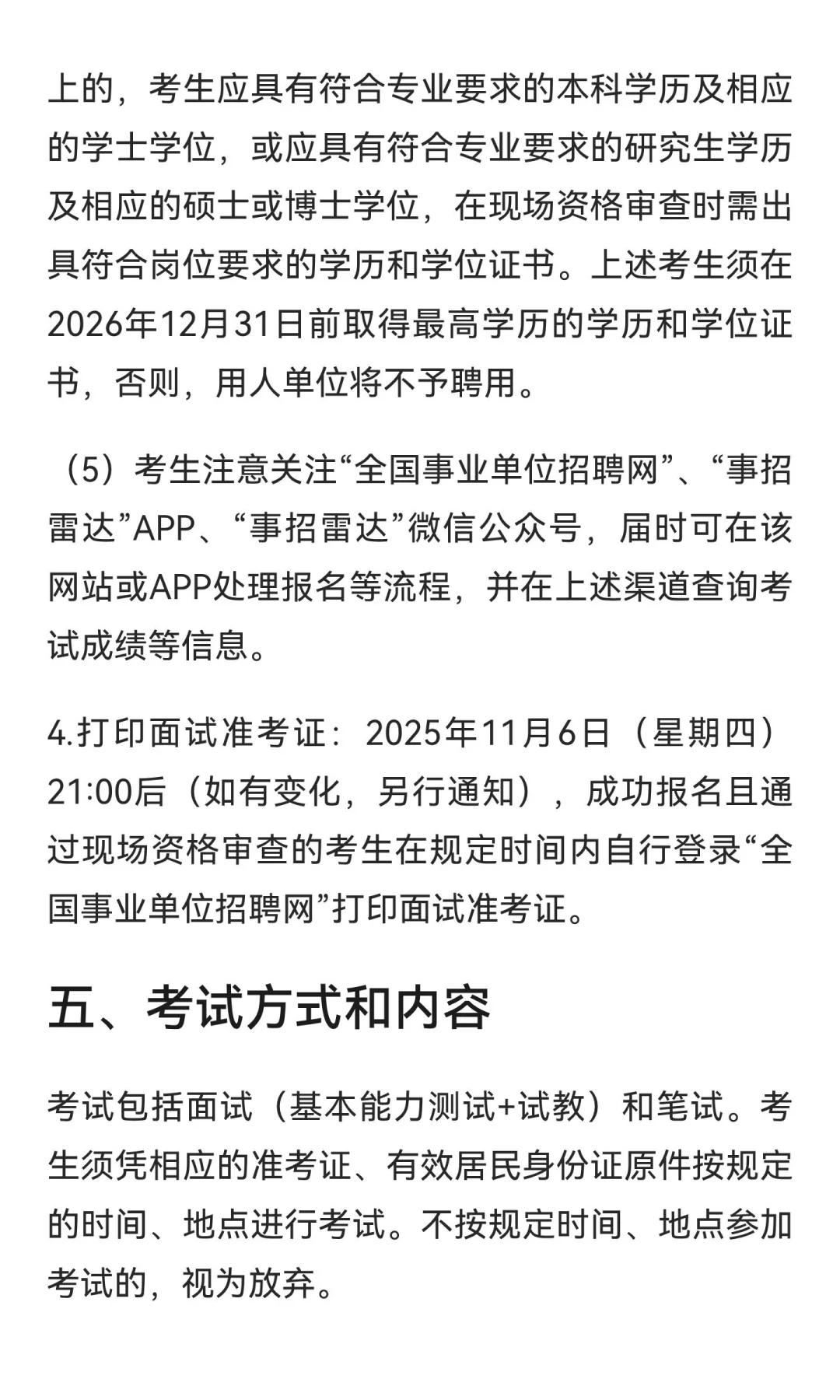 上的，考生应具有符合专业要求的本科学历及相应的学士学位，或应具有符合专业要求的研究生学历及相应的硕士或博士学位，在现场资格审查时需出具符合岗位要求的学历和学位证书。上述考生须在2026年12月31日前取得最高学历的学历和学位证书，否则，用人单位将不予聘用。

（5）考生注意关注“全国事业单位招聘网”、“事招雷达”APP、“事招雷达”微信公众号，届时可在该网站或APP处理报名等流程，并在上述渠道查询考试成绩等信息。

4.打印面试准考证：2025年11月6日（星期四）21:00后（如有变化，另行通知），成功报名且通过现场资格审查的考生在规定时间内自行登录“全国事业单位招聘网”打印面试准考证。

五、考试方式和内容

考试包括面试（基本能力测试+试教）和笔试。考生须凭相应的准考证、有效居民身份证原件按规定的时间、地点进行考试。不按规定时间、地点参加考试的，视为放弃。